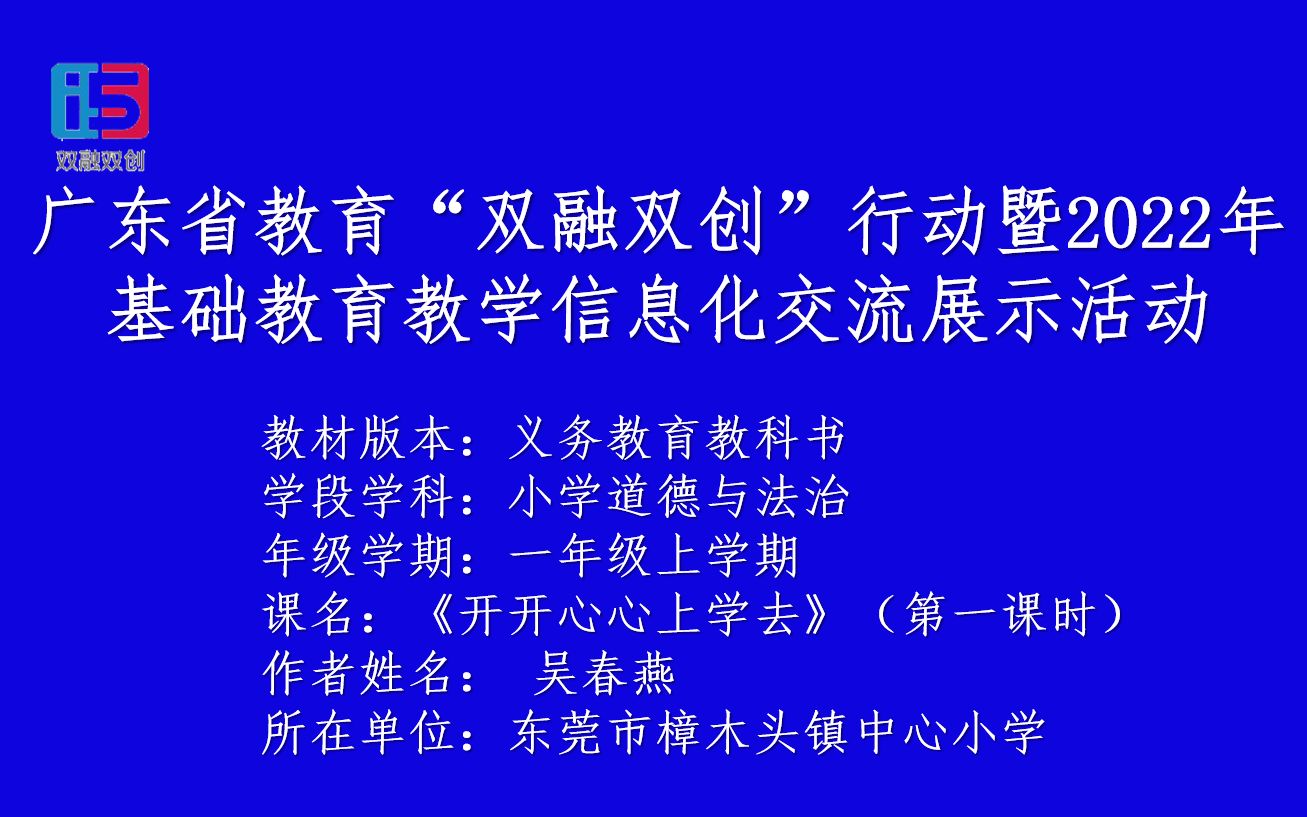 双融双创

广东省教育“双融双创”行动暨2022年基础教育教学信息化交流展示活动

教材版本：义务教育教科书
学段学科：小学道德与法治
年级学期：一年级上学期
课名：《开开心心上学去》（第一课时）
作者姓名： 吴春燕
所在单位：东莞市樟木头镇中心小学